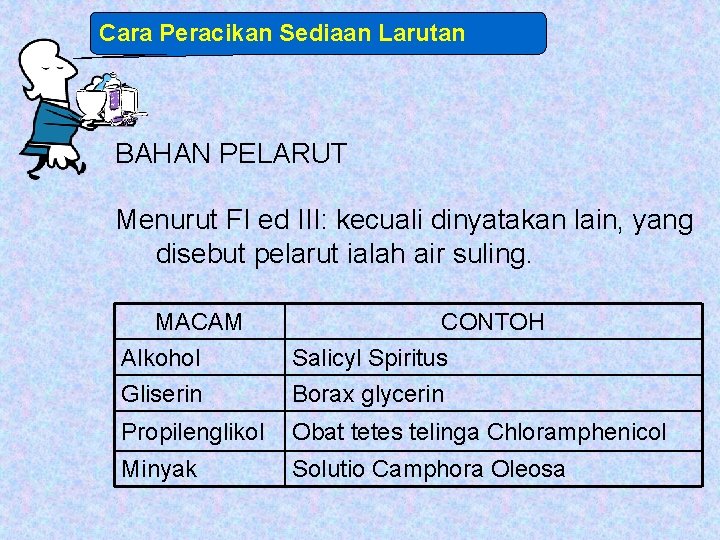 Cara Peracikan Sediaan Larutan

BAHAN PELARUT

Menurut FI ed III: kecuali dinyatakan lain, yang disebut pelarut ialah air suling.

| MACAM | CONTOH |
|---|---|
| Alkohol | Salicyl Spiritus |
| Gliserin | Borax glycerin |
| Propilenglikol | Obat tetes telinga Chloramphenicol |
| Minyak | Solutio Camphora Oleosa |